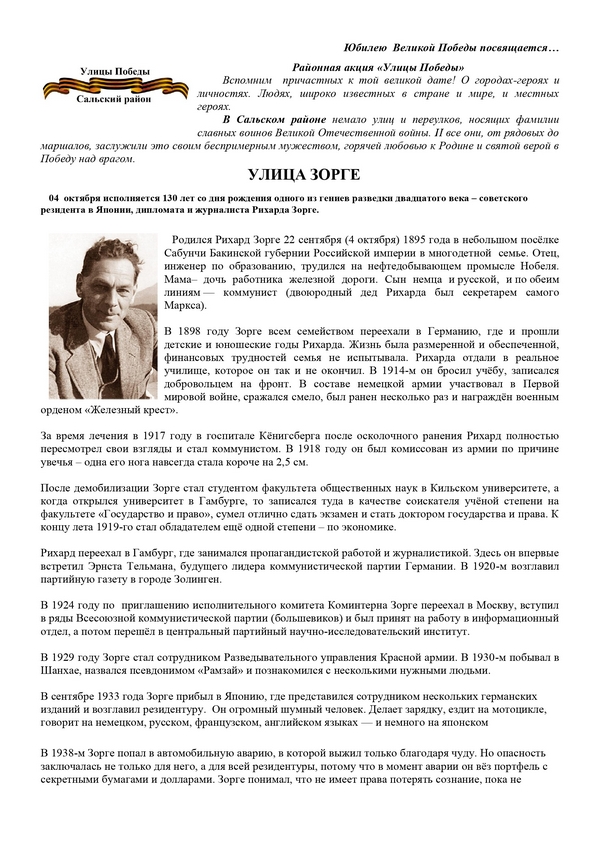 Юбилею Великой Победы посвящается…

Улицы Победы
Сальский район

Районная акция «Улицы Победы»

Вспомним причастных к той великой дате! О городах-героях и личностях. Людях, широко известных в стране и мире, и местных героях.

В Сальском районе немало улиц и переулков, носящих фамилии славных воинов Великой Отечественной войны. И все они, от рядовых до маршалов, заслужили это своим беспримерным мужеством, горячей любовью к Родине и святой верой в Победу над врагом.

УЛИЦА ЗОРГЕ

04 октября исполняется 130 лет со дня рождения одного из гениев разведки двадцатого века – советского резидента в Японии, дипломата и журналиста Рихарда Зорге.

Родился Рихард Зорге 22 сентября (4 октября) 1895 года в небольшом посёлке Сабунчи Бакинской губернии Российской империи в многодетной семье. Отец, инженер по образованию, трудился на нефтедобывающем промысле Нобеля. Мама– дочь работника железной дороги. Сын немца и русской, и по обеим линиям — коммунист (двоюродный дед Рихарда был секретарем самого Маркса).

В 1898 году Зорге всем семейством переехали в Германию, где и прошли детские и юношеские годы Рихарда. Жизнь была размеренной и обеспеченной, финансовых трудностей семья не испытывала. Рихарда отдали в реальное училище, которое он так и не окончил. В 1914-м он бросил учёбу, записался добровольцем на фронт. В составе немецкой армии участвовал в Первой мировой войне, сражался смело, был ранен несколько раз и награждён военным орденом «Железный крест».

За время лечения в 1917 году в госпитале Кёнигсберга после осколочного ранения Рихард полностью пересмотрел свои взгляды и стал коммунистом. В 1918 году он был комиссован из армии по причине увечья – одна его нога навсегда стала короче на 2,5 см.

После демобилизации Зорге стал студентом факультета общественных наук в Кильском университете, а когда открылся университет в Гамбурге, то записался туда в качестве соискателя учёной степени на факультете «Государство и право», сумел отлично сдать экзамен и стать доктором государства и права. К концу лета 1919-го стал обладателем ещё одной степени – по экономике.

Рихард переехал в Гамбург, где занимался пропагандистской работой и журналистикой. Здесь он впервые встретил Эрнста Тельмана, будущего лидера коммунистической партии Германии. В 1920-м возглавил партийную газету в городе Золинген.

В 1924 году по приглашению исполнительного комитета Коминтерна Зорге переехал в Москву, вступил в ряды Всесоюзной коммунистической партии (большевиков) и был принят на работу в информационный отдел, а потом перешёл в центральный партийный научно-исследовательский институт.

В 1929 году Зорге стал сотрудником Разведывательного управления Красной армии. В 1930-м побывал в Шанхае, назвался псевдонимом «Рамзай» и познакомился с несколькими нужными людьми.

В сентябре 1933 года Зорге прибыл в Японию, где представился сотрудником нескольких германских изданий и возглавил резидентуру. Он огромный шумный человек. Делает зарядку, ездит на мотоцикле, говорит на немецком, русском, французском, английском языках — и немного на японском

В 1938-м Зорге попал в автомобильную аварию, в которой выжил только благодаря чуду. Но опасность заключалась не только для него, а для всей резидентуры, потому что в момент аварии он вёз портфель с секретными бумагами и долларами. Зорге понимал, что не имеет права потерять сознание, пока не